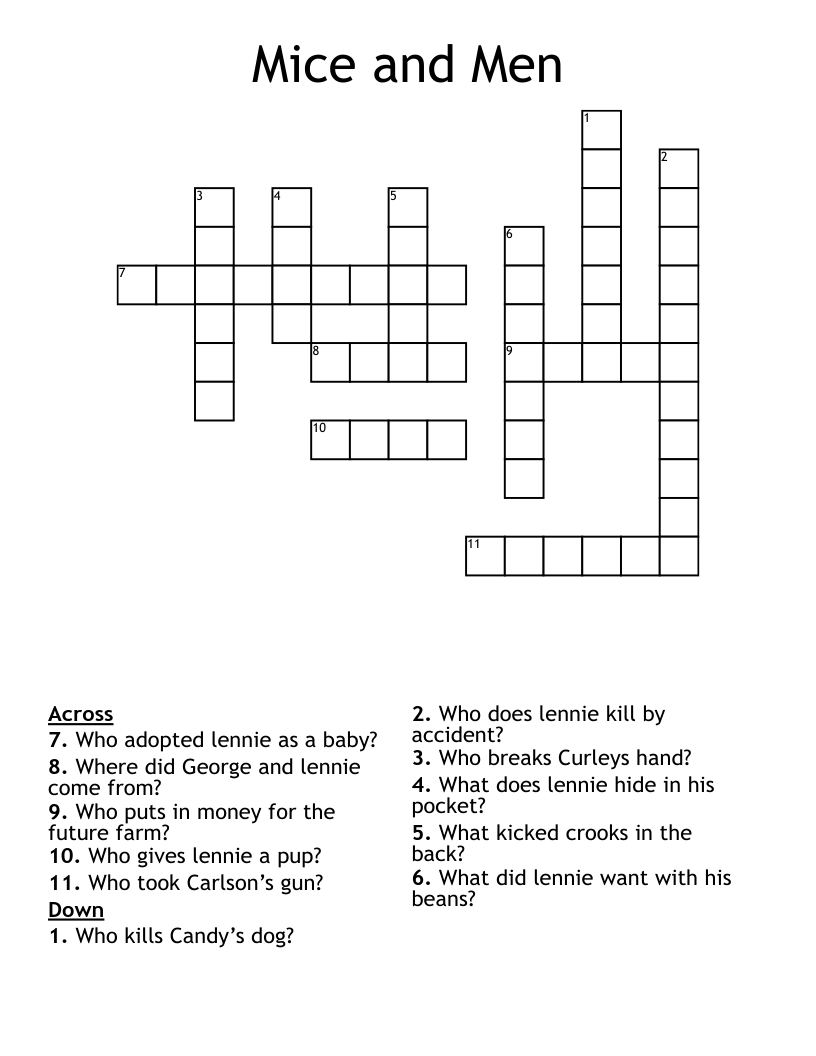 Mice and Men

1
2
3
4
5
6
7
8
9
10
11

Across
7. Who adopted lennie as a baby?
8. Where did George and lennie come from?
9. Who puts in money for the future farm?
10. Who gives lennie a pup?
11. Who took Carlson's gun?
Down
1. Who kills Candy's dog?
2. Who does lennie kill by accident?
3. Who breaks Curleys hand?
4. What does lennie hide in his pocket?
5. What kicked crooks in the back?
6. What did lennie want with his beans?